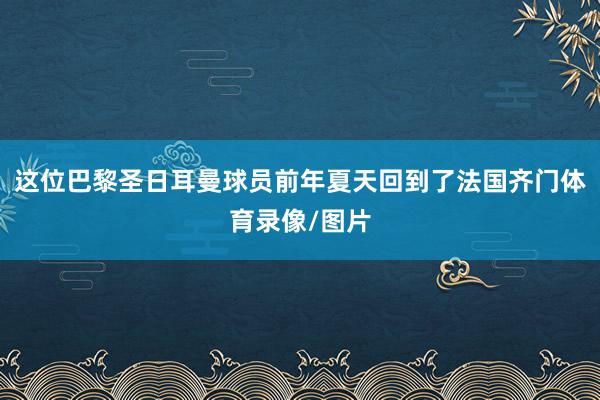 这位巴黎圣日耳曼球员前年夏天回到了法国齐门体育录像/图片